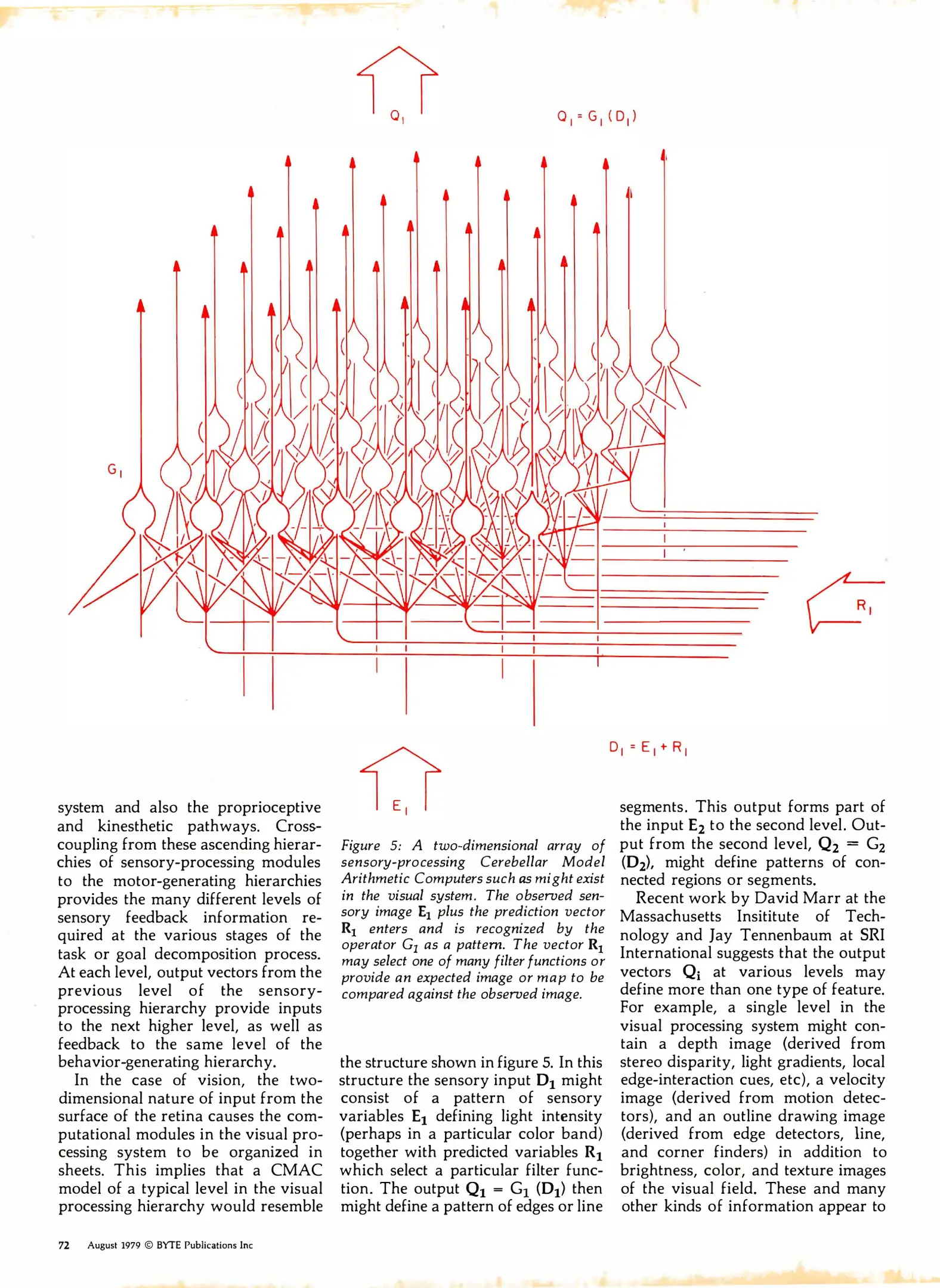 $Q_1$

$Q_1 = G_1(D_1)$

$G_1$

$R_1$

$D_1 = E_1 + R_1$

$E_1$

system and also the proprioceptive and kinesthetic pathways. Cross-coupling from these ascending hierarchies of sensory-processing modules to the motor-generating hierarchies provides the many different levels of sensory feedback information required at the various stages of the task or goal decomposition process. At each level, output vectors from the previous level of the sensory-processing hierarchy provide inputs to the next higher level, as well as feedback to the same level of the behavior-generating hierarchy.

In the case of vision, the two-dimensional nature of input from the surface of the retina causes the computational modules in the visual processing system to be organized in sheets. This implies that a CMAC model of a typical level in the visual processing hierarchy would resemble

Figure 5: A two-dimensional array of sensory-processing Cerebellar Model Arithmetic Computers such as might exist in the visual system. The observed sensory image $\mathbf{E_1}$ plus the prediction vector $\mathbf{R_1}$ enters and is recognized by the operator $G_1$ as a pattern. The vector $\mathbf{R_1}$ may select one of many filter functions or provide an expected image or map to be compared against the observed image.

the structure shown in figure 5. In this structure the sensory input $\mathbf{D_1}$ might consist of a pattern of sensory variables $\mathbf{E_1}$ defining light intensity (perhaps in a particular color band) together with predicted variables $\mathbf{R_1}$ which select a particular filter function. The output $\mathbf{Q_1} = G_1 (\mathbf{D_1})$ then might define a pattern of edges or line

segments. This output forms part of the input $\mathbf{E_2}$ to the second level. Output from the second level, $\mathbf{Q_2} = G_2 (\mathbf{D_2})$, might define patterns of connected regions or segments.

Recent work by David Marr at the Massachusetts Insititute of Technology and Jay Tennenbaum at SRI International suggests that the output vectors $\mathbf{Q_i}$ at various levels may define more than one type of feature. For example, a single level in the visual processing system might contain a depth image (derived from stereo disparity, light gradients, local edge-interaction cues, etc), a velocity image (derived from motion detectors), and an outline drawing image (derived from edge detectors, line, and corner finders) in addition to brightness, color, and texture images of the visual field. These and many other kinds of information appear to

72 August 1979 © BYTE Publications Inc